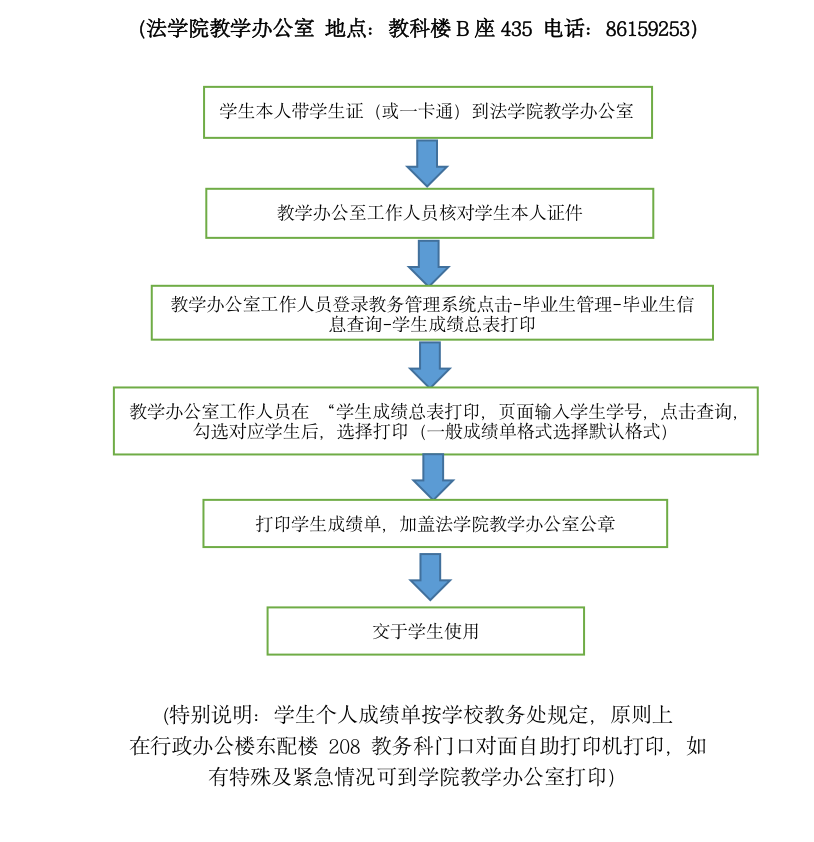 (法学院教学办公室 地点：教科楼 B 座 435 电话：86159253)

学生本人带学生证（或一卡通）到法学院教学办公室

教学办公至工作人员核对学生本人证件

教学办公室工作人员登录教务管理系统点击-毕业生管理-毕业生信息查询-学生成绩总表打印

教学办公室工作人员在 “学生成绩总表打印，页面输入学生学号，点击查询，勾选对应学生后，选择打印（一般成绩单格式选择默认格式）

打印学生成绩单，加盖法学院教学办公室公章

交于学生使用

(特别说明：学生个人成绩单按学校教务处规定，原则上在行政办公楼东配楼 208 教务科门口对面自助打印机打印，如有特殊及紧急情况可到学院教学办公室打印)